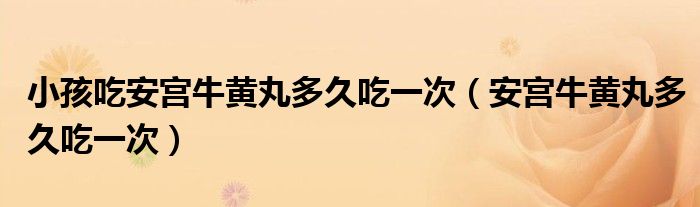 小孩吃安宫牛黄丸多久吃一次（安宫牛黄丸多久吃一次）